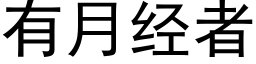 有月经者